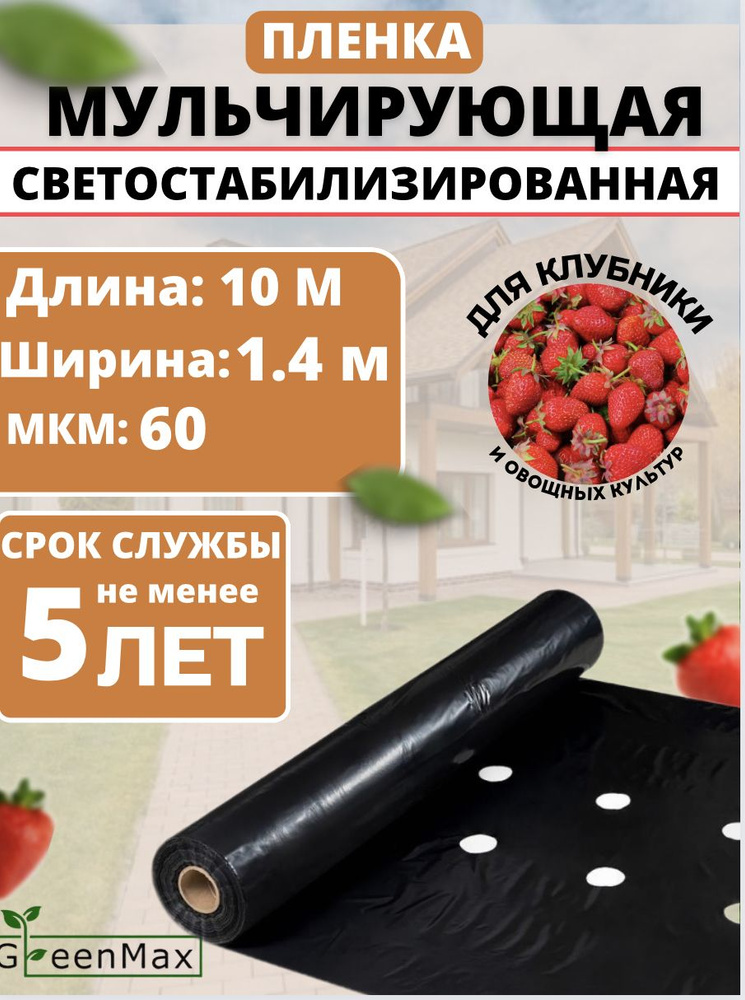 ПЛЕНКА
МУЛЬЧИРУЮЩАЯ
СВЕТОСТАБИЛИЗИРОВАННАЯ

Длина: 10 М
Ширина: 1.4 м
мкм: 60

ДЛЯ КЛУБНИКИ
И ОВОЩНЫХ КУЛЬТУР

СРОК СЛУЖБЫ
не менее
5 ЛЕТ

GreenMax